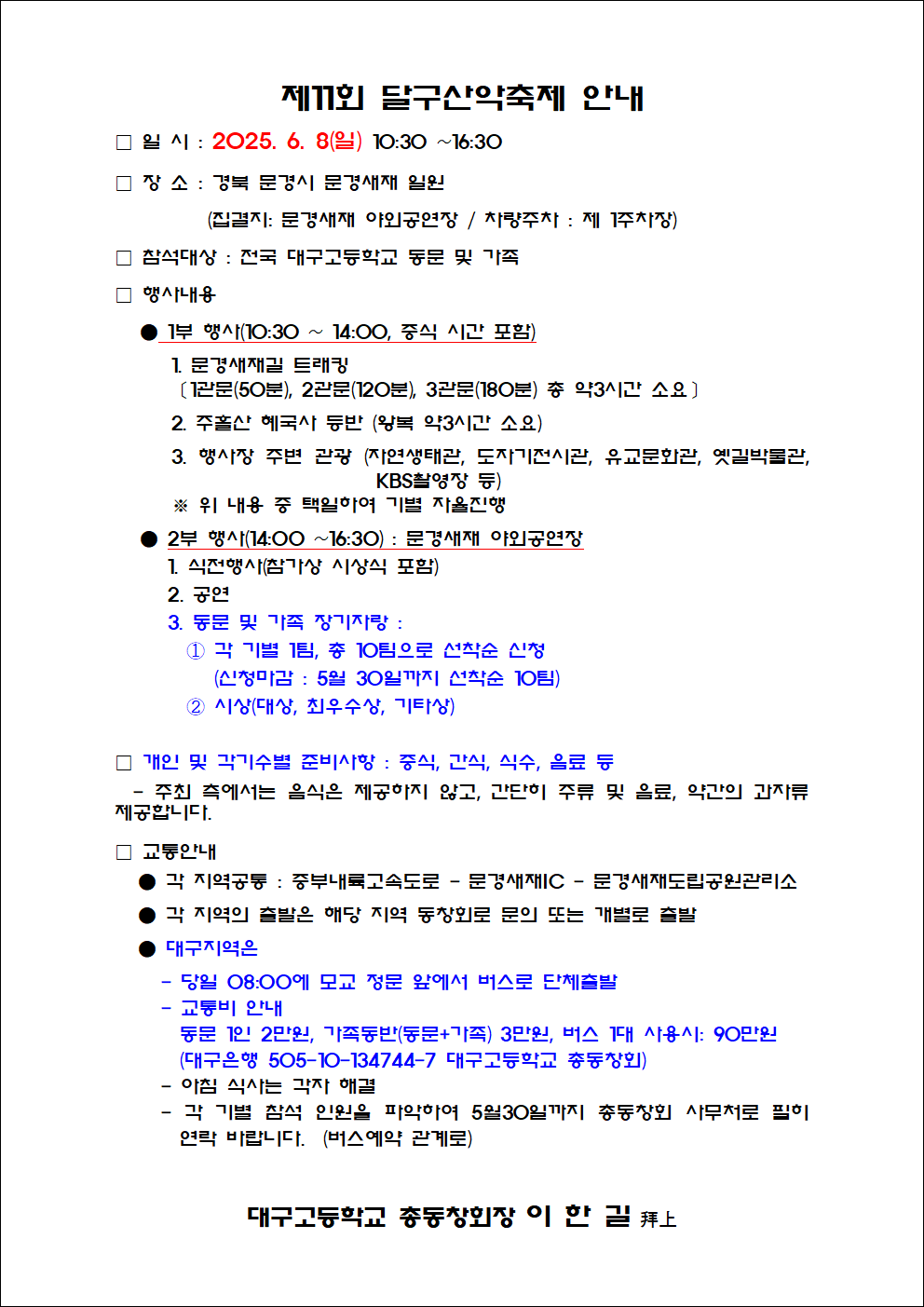 제11회 달구산악축제 안내

□ 일 시 : 2025. 6. 8(일) 10:30 ~16:30

□ 장 소 : 경북 문경시 문경새재 일원

(집결지: 문경새재 야외공연장 / 차량주차 : 제 1주차장)

□ 참석대상 : 전국 대구고등학교 동문 및 가족

□ 행사내용

● 1부 행사(10:30 ~ 14:00, 중식 시간 포함)

1. 문경새재길 트래킹
〔1관문(50분), 2관문(120분), 3관문(180분) 총 약3시간 소요〕

2. 주흘산 혜국사 등반 (왕복 약3시간 소요)

3. 행사장 주변 관광 (자연생태관, 도자기전시관, 유교문화관, 옛길박물관, KBS촬영장 등)

※ 위 내용 중 택일하여 기별 자율진행

● 2부 행사(14:00 ~16:30) : 문경새재 야외공연장

1. 식전행사(참가상 시상식 포함)

2. 공연

3. 동문 및 가족 장기자랑 :

① 각 기별 1팀, 총 10팀으로 선착순 신청
(신청마감 : 5월 30일까지 선착순 10팀)

② 시상(대상, 최우수상, 기타상)

□ 개인 및 각기수별 준비사항 : 중식, 간식, 식수, 음료 등

- 주최 측에서는 음식은 제공하지 않고, 간단히 주류 및 음료, 약간의 과자류 제공합니다.

□ 교통안내

● 각 지역공통 : 중부내륙고속도로 - 문경새재IC - 문경새재도립공원관리소

● 각 지역의 출발은 해당 지역 동창회로 문의 또는 개별로 출발

● 대구지역은

- 당일 08:00에 모교 정문 앞에서 버스로 단체출발

- 교통비 안내
동문 1인 2만원, 가족동반(동문+가족) 3만원, 버스 1대 사용시: 90만원
(대구은행 505-10-134744-7 대구고등학교 총동창회)

- 아침 식사는 각자 해결

- 각 기별 참석 인원을 파악하여 5월30일까지 총동창회 사무처로 필히 연락 바랍니다. (버스예약 관계로)

대구고등학교 총동창회장 이 한 길 拜上